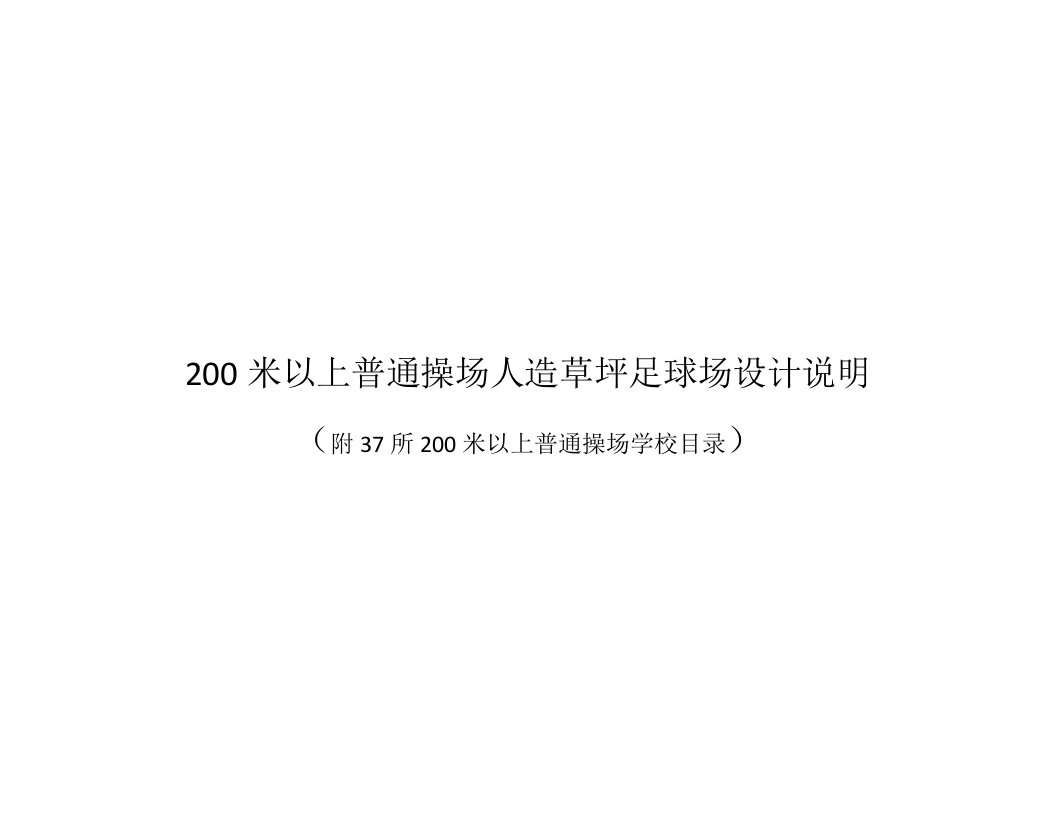 200 米以上普通操场人造草坪足球场设计说明

（附 37 所 200 米以上普通操场学校目录）